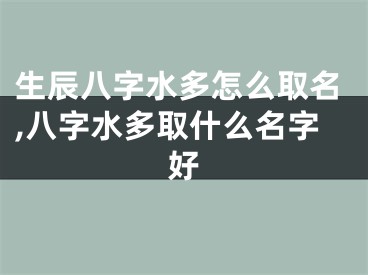 生辰八字水多怎么取名,八字水多取什么名字好